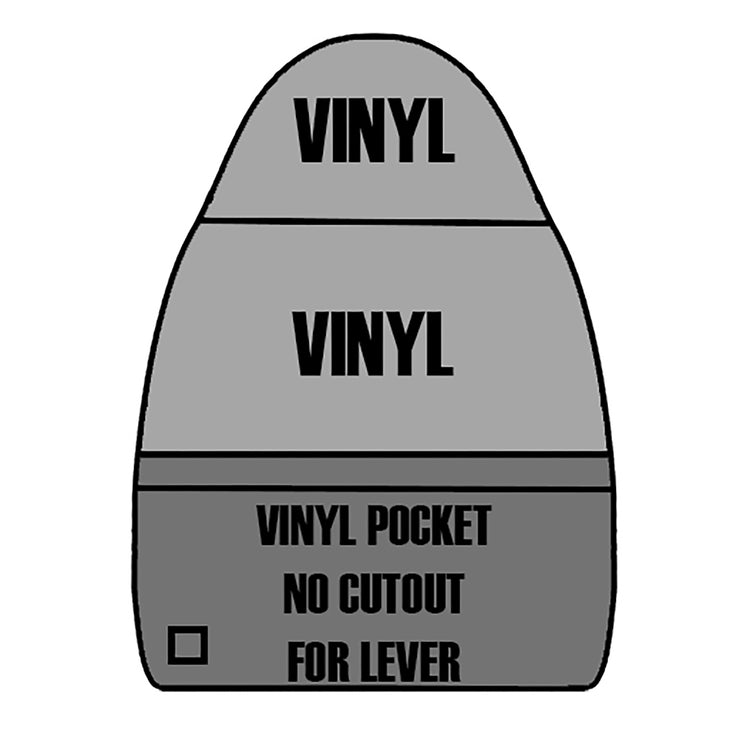 VINYL

VINYL

VINYL POCKET
NO CUTOUT
FOR LEVER